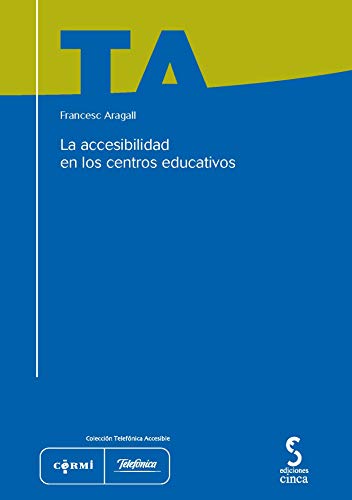 TA

Francesc Aragall

La accesibilidad en los centros educativos

Colección Telefónica Accesible

CERMI

Telefónica

ediciones cinca